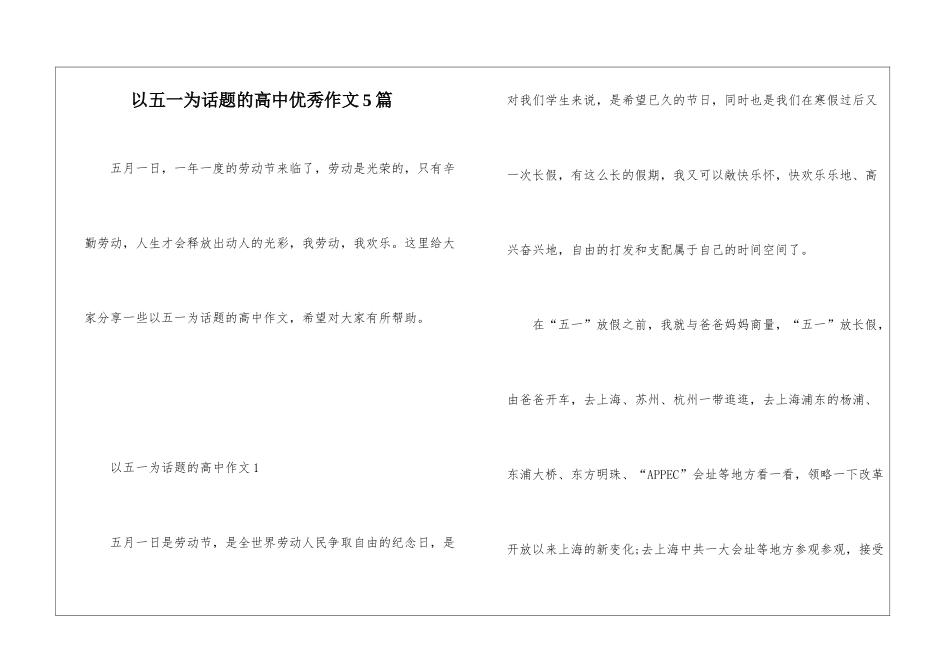 以五一为话题的高中优秀作文5篇

五月一日，一年一度的劳动节来临了，劳动是光荣的，只有辛勤劳动，人生才会释放出动人的光彩，我劳动，我欢乐。这里给大家分享一些以五一为话题的高中作文，希望对大家有所帮助。

以五一为话题的高中作文1

五月一日是劳动节，是全世界劳动人民争取自由的纪念日，是对我们学生来说，是希望已久的节日，同时也是我们在寒假过后又一次长假，有这么长的假期，我又可以敞快乐怀，快欢乐乐地、高兴奋兴地，自由的打发和支配属于自己的时间空间了。

在“五一”放假之前，我就与爸爸妈妈商量，“五一”放长假，由爸爸开车，去上海、苏州、杭州一带逛逛，去上海浦东的杨浦、东浦大桥、东方明珠、“APPEC”会址等地方看一看，领略一下改革开放以来上海的新变化;去上海中共一大会址等地方参观参观，接受